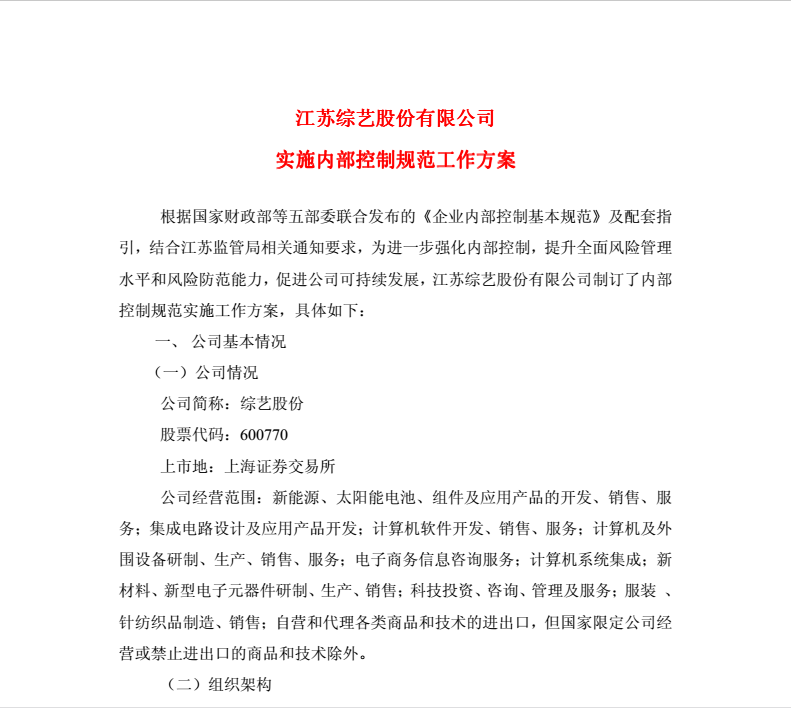 江苏综艺股份有限公司

实施内部控制规范工作方案

根据国家财政部等五部委联合发布的《企业内部控制基本规范》及配套指引，结合江苏监管局相关通知要求，为进一步强化内部控制，提升全面风险管理水平和风险防范能力，促进公司可持续发展，江苏综艺股份有限公司制订了内部控制规范实施工作方案，具体如下：

一、 公司基本情况

（一）公司情况

公司简称：综艺股份

股票代码：600770

上市地：上海证券交易所

公司经营范围：新能源、太阳能电池、组件及应用产品的开发、销售、服务；集成电路设计及应用产品开发；计算机软件开发、销售、服务；计算机及外围设备研制、生产、销售、服务；电子商务信息咨询服务；计算机系统集成；新材料、新型电子元器件研制、生产、销售；科技投资、咨询、管理及服务；服装 、针纺织品制造、销售；自营和代理各类商品和技术的进出口，但国家限定公司经营或禁止进出口的商品和技术除外。

（二）组织架构